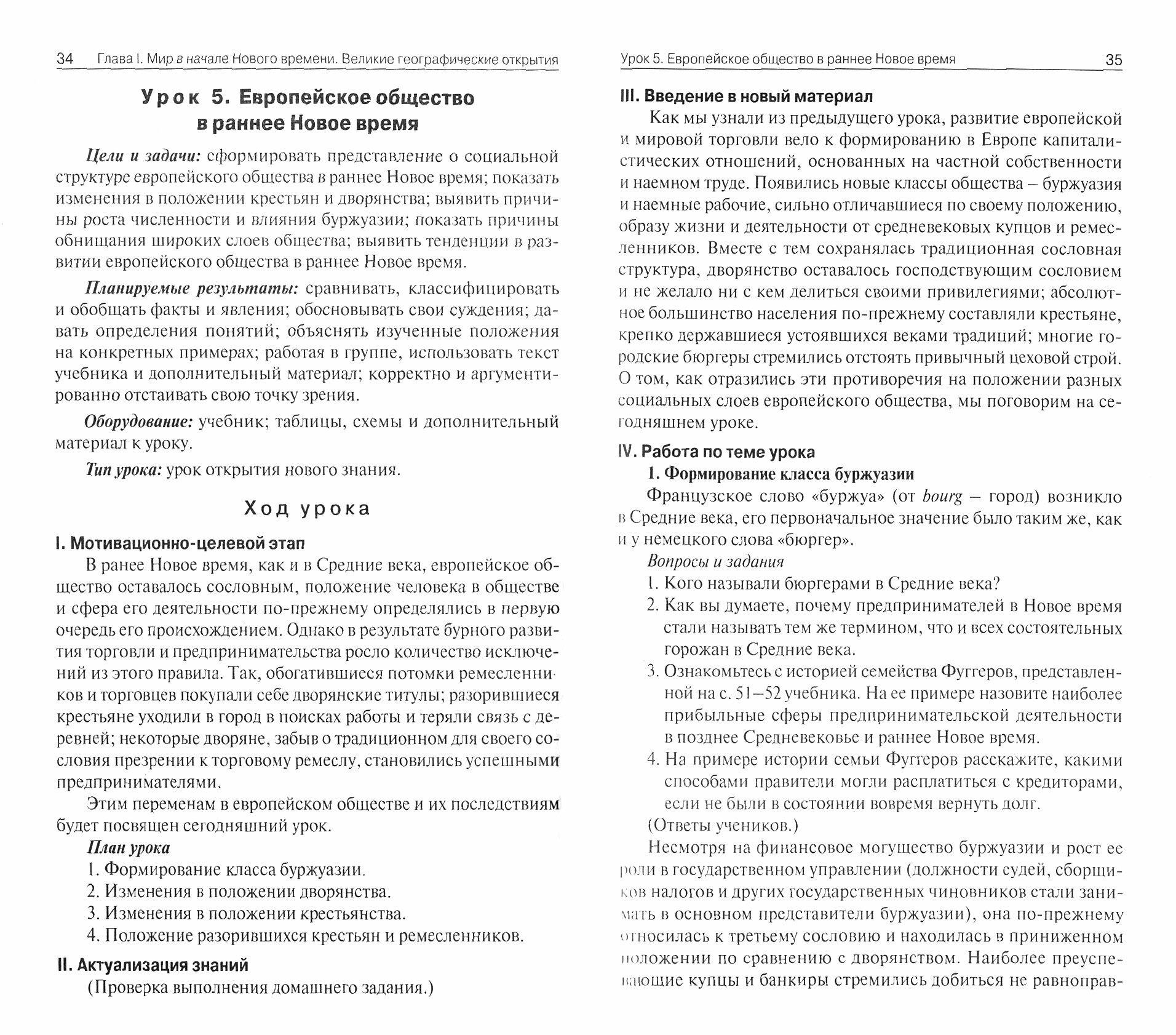 34 Глава I. Мир в начале Нового времени. Великие географические открытия

Урок 5. Европейское общество в раннее Новое время

Цели и задачи: сформировать представление о социальной структуре европейского общества в раннее Новое время; показать изменения в положении крестьян и дворянства; выявить причины роста численности и влияния буржуазии; показать причины обнищания широких слоев общества; выявить тенденции в развитии европейского общества в раннее Новое время.

Планируемые результаты: сравнивать, классифицировать и обобщать факты и явления; обосновывать свои суждения; давать определения понятий; объяснять изученные положения на конкретных примерах; работая в группе, использовать текст учебника и дополнительный материал; корректно и аргументированно отстаивать свою точку зрения.

Оборудование: учебник; таблицы, схемы и дополнительный материал к уроку.

Тип урока: урок открытия нового знания.

Ход урока

I. Мотивационно-целевой этап

В ранее Новое время, как и в Средние века, европейское общество оставалось сословным, положение человека в обществе и сфера его деятельности по-прежнему определялись в первую очередь его происхождением. Однако в результате бурного развития торговли и предпринимательства росло количество исключений из этого правила. Так, обогатившиеся потомки ремесленников и торговцев покупали себе дворянские титулы; разорившиеся крестьяне уходили в город в поисках работы и теряли связь с деревней; некоторые дворяне, забыв о традиционном для своего сословия презрении к торговому ремеслу, становились успешными предпринимателями.

Этим переменам в европейском обществе и их последствиям будет посвящен сегодняшний урок.

План урока
1. Формирование класса буржуазии.
2. Изменения в положении дворянства.
3. Изменения в положении крестьянства.
4. Положение разорившихся крестьян и ремесленников.

II. Актуализация знаний

(Проверка выполнения домашнего задания.)

Урок 5. Европейское общество в раннее Новое время 35

III. Введение в новый материал

Как мы узнали из предыдущего урока, развитие европейской и мировой торговли вело к формированию в Европе капиталистических отношений, основанных на частной собственности и наемном труде. Появились новые классы общества – буржуазия и наемные рабочие, сильно отличавшиеся по своему положению, образу жизни и деятельности от средневековых купцов и ремесленников. Вместе с тем сохранялась традиционная сословная структура, дворянство оставалось господствующим сословием и не желало ни с кем делиться своими привилегиями; абсолютное большинство населения по-прежнему составляли крестьяне, крепко державшиеся устоявшихся веками традиций; многие городские бюргеры стремились отстоять привычный цеховой строй. О том, как отразились эти противоречия на положении разных социальных слоев европейского общества, мы поговорим на сегодняшнем уроке.

IV. Работа по теме урока

1. Формирование класса буржуазии

Французское слово «буржуа» (от bourg – город) возникло в Средние века, его первоначальное значение было таким же, как и у немецкого слова «бюргер».

Вопросы и задания
1. Кого называли бюргерами в Средние века?
2. Как вы думаете, почему предпринимателей в Новое время стали называть тем же термином, что и всех состоятельных горожан в Средние века.
3. Ознакомьтесь с историей семейства Фуггеров, представленной на с. 51–52 учебника. На ее примере назовите наиболее прибыльные сферы предпринимательской деятельности в позднее Средневековье и раннее Новое время.
4. На примере истории семьи Фуггеров расскажите, какими способами правители могли расплатиться с кредиторами, если не были в состоянии вовремя вернуть долг.

(Ответы учеников.)

Несмотря на финансовое могущество буржуазии и рост ее роли в государственном управлении (должности судей, сборщиков налогов и других государственных чиновников стали занимать в основном представители буржуазии), она по-прежнему относилась к третьему сословию и находилась в приниженном положении по сравнению с дворянством. Наиболее преуспевающие купцы и банкиры стремились добиться не равноправ-